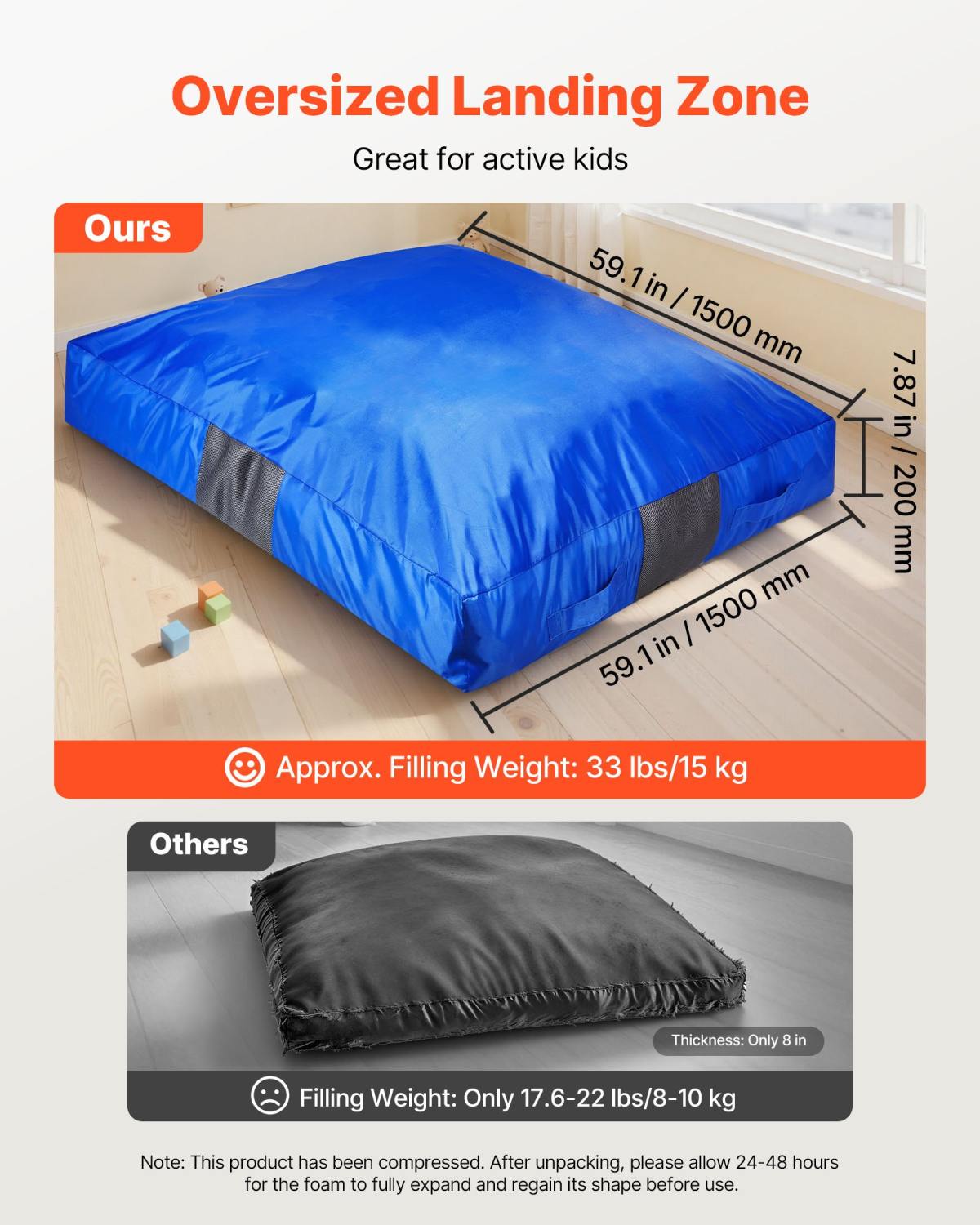 Oversized Landing Zone

Great for active kids

Ours

59.1 in / 1500 mm

7.87 in / 200 mm

59.1 in / 1500 mm

Approx. Filling Weight: 33 lbs/15 kg

Others

Thickness: Only 8 in

Filling Weight: Only 17.6-22 lbs/8-10 kg

Note: This product has been compressed. After unpacking, please allow 24-48 hours for the foam to fully expand and regain its shape before use.